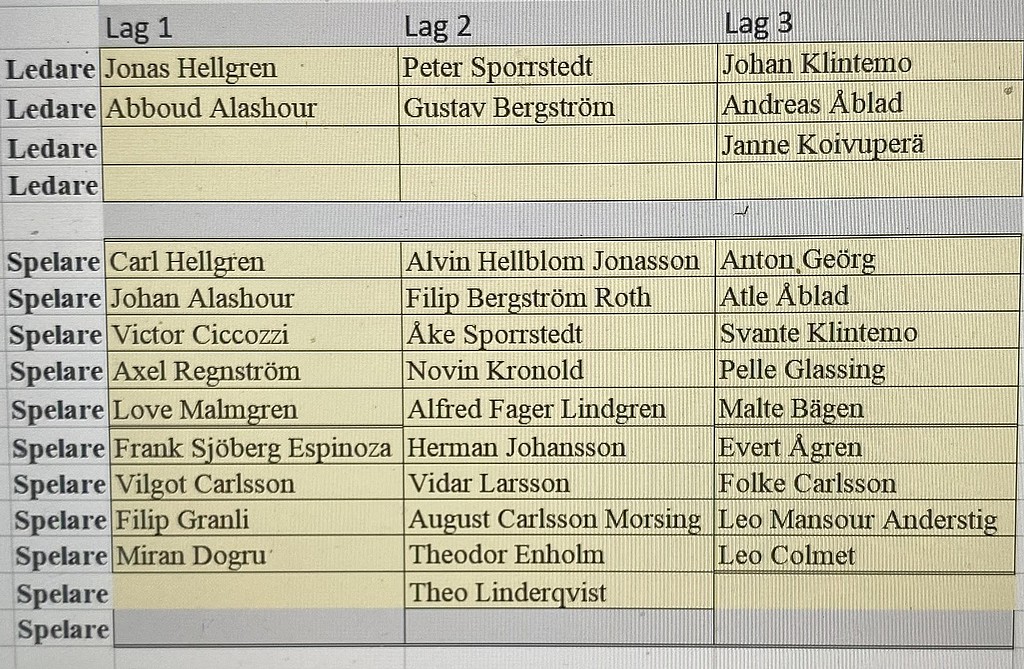 | | Lag 1 | Lag 2 | Lag 3 |
|---|---|---|---|
| Ledare | Jonas Hellgren | Peter Sporrstedt | Johan Klintemo |
| Ledare | Abboud Alashour | Gustav Bergström | Andreas Åblad |
| Ledare | | | Janne Koivuperä |
| Ledare | | | |
| | | | |
| Spelare | Carl Hellgren | Alvin Hellblom Jonasson | Anton Geörg |
| Spelare | Johan Alashour | Filip Bergström Roth | Atle Åblad |
| Spelare | Victor Ciccozzi | Åke Sporrstedt | Svante Klintemo |
| Spelare | Axel Regnström | Novin Kronold | Pelle Glassing |
| Spelare | Love Malmgren | Alfred Fager Lindgren | Malte Bägen |
| Spelare | Frank Sjöberg Espinoza | Herman Johansson | Evert Ågren |
| Spelare | Vilgot Carlsson | Vidar Larsson | Folke Carlsson |
| Spelare | Filip Granli | August Carlsson Morsing | Leo Mansour Anderstig |
| Spelare | Miran Dogru | Theodor Enholm | Leo Colmet |
| Spelare | | Theo Linderqvist | |
| Spelare | | | |